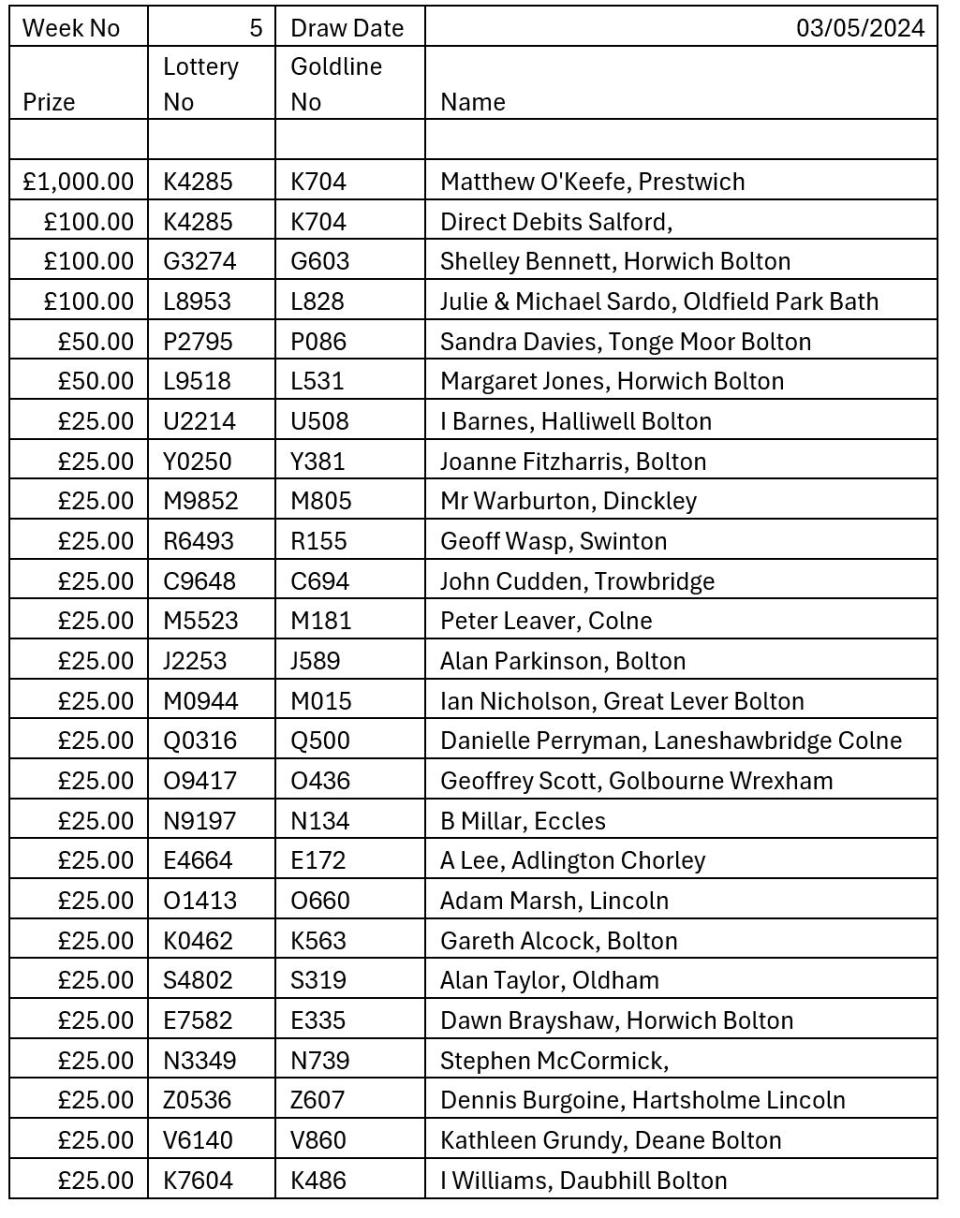 | Week No | 5 | Draw Date | 03/05/2024 |
|---|---|---|---|
| Prize | Lottery No | Goldline No | Name |
| | | | |
| £1,000.00 | K4285 | K704 | Matthew O'Keefe, Prestwich |
| £100.00 | K4285 | K704 | Direct Debits Salford, |
| £100.00 | G3274 | G603 | Shelley Bennett, Horwich Bolton |
| £100.00 | L8953 | L828 | Julie & Michael Sardo, Oldfield Park Bath |
| £50.00 | P2795 | P086 | Sandra Davies, Tonge Moor Bolton |
| £50.00 | L9518 | L531 | Margaret Jones, Horwich Bolton |
| £25.00 | U2214 | U508 | I Barnes, Halliwell Bolton |
| £25.00 | Y0250 | Y381 | Joanne Fitzharris, Bolton |
| £25.00 | M9852 | M805 | Mr Warburton, Dinckley |
| £25.00 | R6493 | R155 | Geoff Wasp, Swinton |
| £25.00 | C9648 | C694 | John Cudden, Trowbridge |
| £25.00 | M5523 | M181 | Peter Leaver, Colne |
| £25.00 | J2253 | J589 | Alan Parkinson, Bolton |
| £25.00 | M0944 | M015 | Ian Nicholson, Great Lever Bolton |
| £25.00 | Q0316 | Q500 | Danielle Perryman, Laneshawbridge Colne |
| £25.00 | O9417 | O436 | Geoffrey Scott, Golbourne Wrexham |
| £25.00 | N9197 | N134 | B Millar, Eccles |
| £25.00 | E4664 | E172 | A Lee, Adlington Chorley |
| £25.00 | O1413 | O660 | Adam Marsh, Lincoln |
| £25.00 | K0462 | K563 | Gareth Alcock, Bolton |
| £25.00 | S4802 | S319 | Alan Taylor, Oldham |
| £25.00 | E7582 | E335 | Dawn Brayshaw, Horwich Bolton |
| £25.00 | N3349 | N739 | Stephen McCormick, |
| £25.00 | Z0536 | Z607 | Dennis Burgoine, Hartsholme Lincoln |
| £25.00 | V6140 | V860 | Kathleen Grundy, Deane Bolton |
| £25.00 | K7604 | K486 | I Williams, Daubhill Bolton |